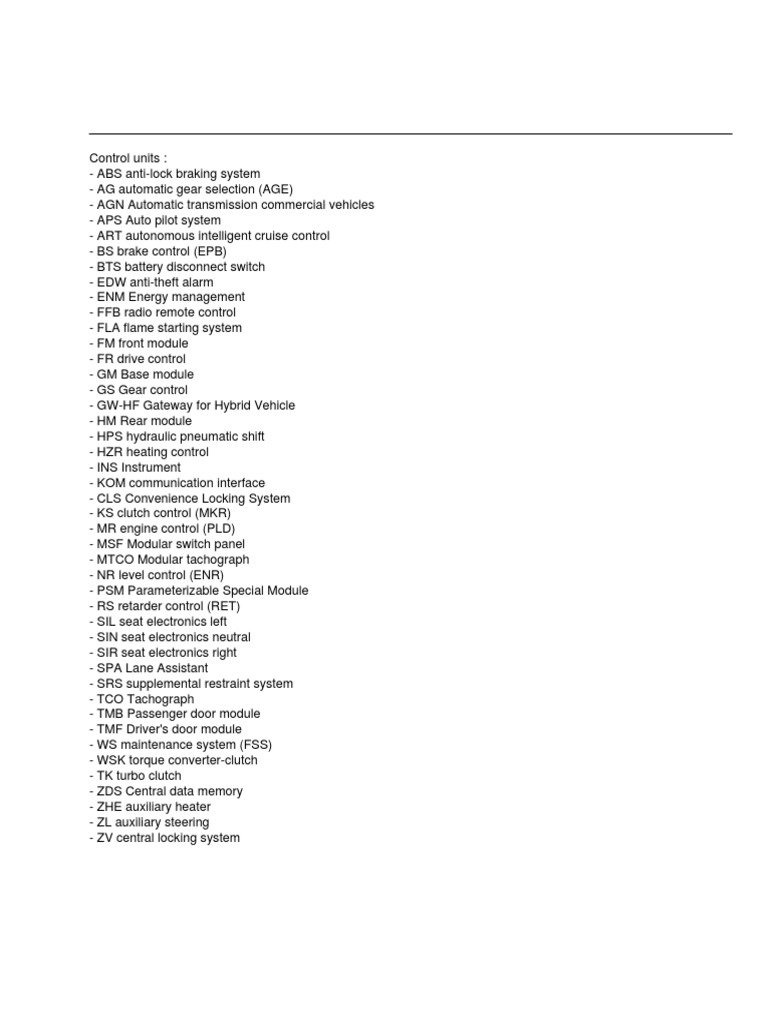 Control units :
- ABS anti-lock braking system
- AG automatic gear selection (AGE)
- AGN Automatic transmission commercial vehicles
- APS Auto pilot system
- ART autonomous intelligent cruise control
- BS brake control (EPB)
- BTS battery disconnect switch
- EDW anti-theft alarm
- ENM Energy management
- FFB radio remote control
- FLA flame starting system
- FM front module
- FR drive control
- GM Base module
- GS Gear control
- GW-HF Gateway for Hybrid Vehicle
- HM Rear module
- HPS hydraulic pneumatic shift
- HZR heating control
- INS Instrument
- KOM communication interface
- CLS Convenience Locking System
- KS clutch control (MKR)
- MR engine control (PLD)
- MSF Modular switch panel
- MTCO Modular tachograph
- NR level control (ENR)
- PSM Parameterizable Special Module
- RS retarder control (RET)
- SIL seat electronics left
- SIN seat electronics neutral
- SIR seat electronics right
- SPA Lane Assistant
- SRS supplemental restraint system
- TCO Tachograph
- TMB Passenger door module
- TMF Driver's door module
- WS maintenance system (FSS)
- WSK torque converter-clutch
- TK turbo clutch
- ZDS Central data memory
- ZHE auxiliary heater
- ZL auxiliary steering
- ZV central locking system